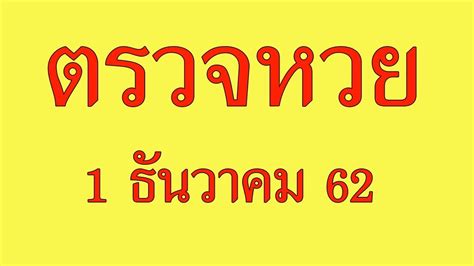 ตรวจหวย

1 ธันวาคม 62